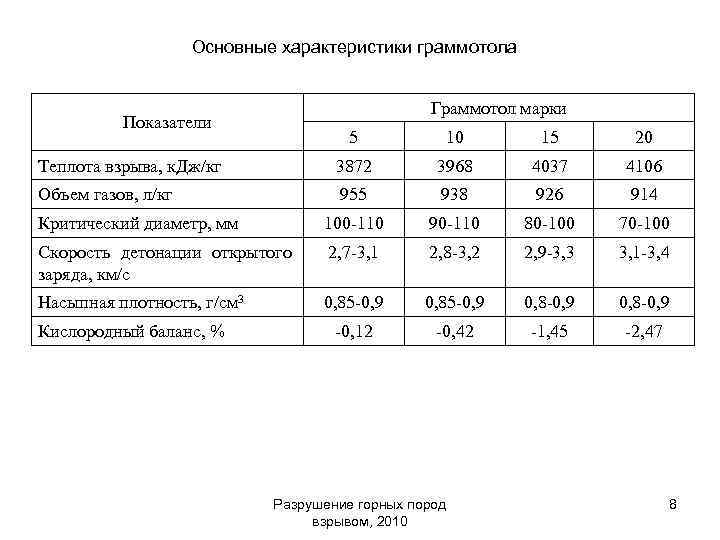 Основные характеристики граммотола

| Показатели | Граммотол марки | | | |
|---|---|---|---|---|
| | 5 | 10 | 15 | 20 |
| Теплота взрыва, кДж/кг | 3872 | 3968 | 4037 | 4106 |
| Объем газов, л/кг | 955 | 938 | 926 | 914 |
| Критический диаметр, мм | 100-110 | 90-110 | 80-100 | 70-100 |
| Скорость детонации открытого заряда, км/с | 2,7-3,1 | 2,8-3,2 | 2,9-3,3 | 3,1-3,4 |
| Насыпная плотность, г/см$^3$ | 0,85-0,9 | 0,85-0,9 | 0,8-0,9 | 0,8-0,9 |
| Кислородный баланс, % | -0,12 | -0,42 | -1,45 | -2,47 |

Разрушение горных пород взрывом, 2010

8